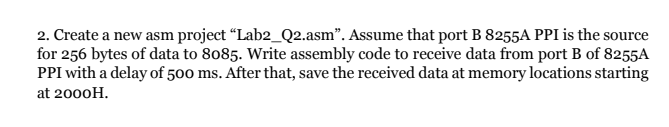 2. Create a new asm project “Lab2_Q2.asm”. Assume that port B 8255A PPI is the source for 256 bytes of data to 8085. Write assembly code to receive data from port B of 8255A PPI with a delay of 500 ms. After that, save the received data at memory locations starting at 2000H.